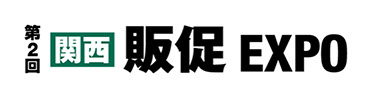 第2回 関西 販促 EXPO